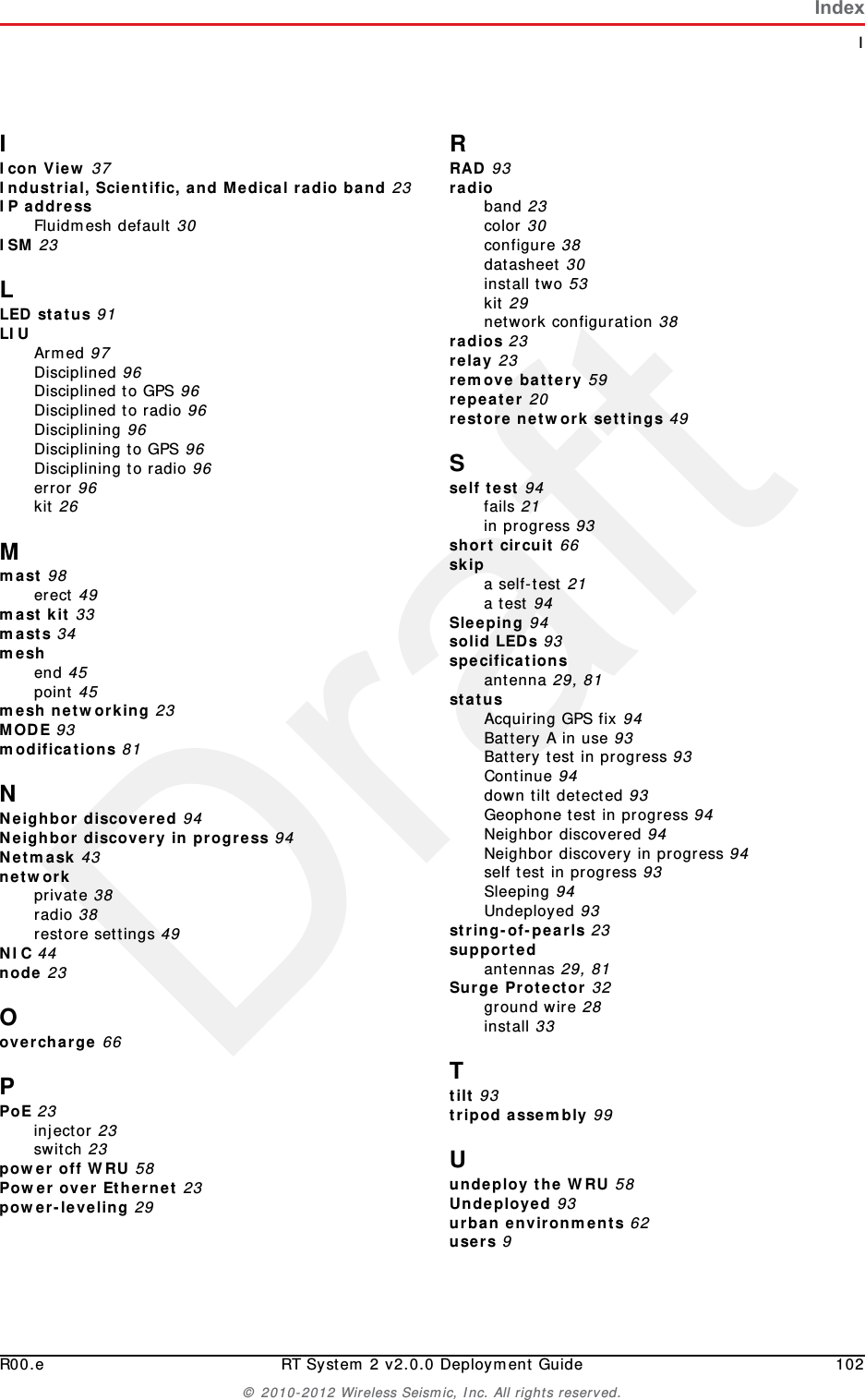 Index
I

I
Icon View 37
Industrial, Scientific, and Medical radio band 23
IP address
Fluidmesh default 30
ISM 23

L
LED status 91
LIU
Armed 97
Disciplined 96
Disciplined to GPS 96
Disciplined to radio 96
Disciplining 96
Disciplining to GPS 96
Disciplining to radio 96
error 96
kit 26

M
mast 98
erect 49
mast kit 33
masts 34
mesh
end 45
point 45
mesh networking 23
MODE 93
modifications 81

N
Neighbor discovered 94
Neighbor discovery in progress 94
Netmask 43
network
private 38
radio 38
restore settings 49
NIC 44
node 23

O
overcharge 66

P
PoE 23
injector 23
switch 23
power off WRU 58
Power over Ethernet 23
power-leveling 29

R
RAD 93
radio
band 23
color 30
configure 38
datasheet 30
install two 53
kit 29
network configuration 38
radios 23
relay 23
remove battery 59
repeater 20
restore network settings 49

S
self test 94
fails 21
in progress 93
short circuit 66
skip
a self-test 21
a test 94
Sleeping 94
solid LEDs 93
specifications
antenna 29, 81
status
Acquiring GPS fix 94
Battery A in use 93
Battery test in progress 93
Continue 94
down tilt detected 93
Geophone test in progress 94
Neighbor discovered 94
Neighbor discovery in progress 94
self test in progress 93
Sleeping 94
Undeployed 93
string-of-pearls 23
supported
antennas 29, 81
Surge Protector 32
ground wire 28
install 33

T
tilt 93
tripod assembly 99

U
undeploy the WRU 58
Undeployed 93
urban environments 62
users 9

Draft

R00.e RT System 2 v2.0.0 Deployment Guide 102
© 2010-2012 Wireless Seismic, Inc. All rights reserved.